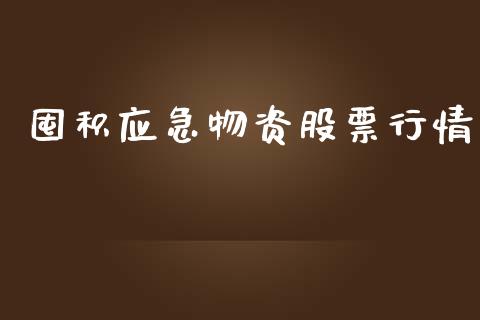 囤积应急物资股票行情